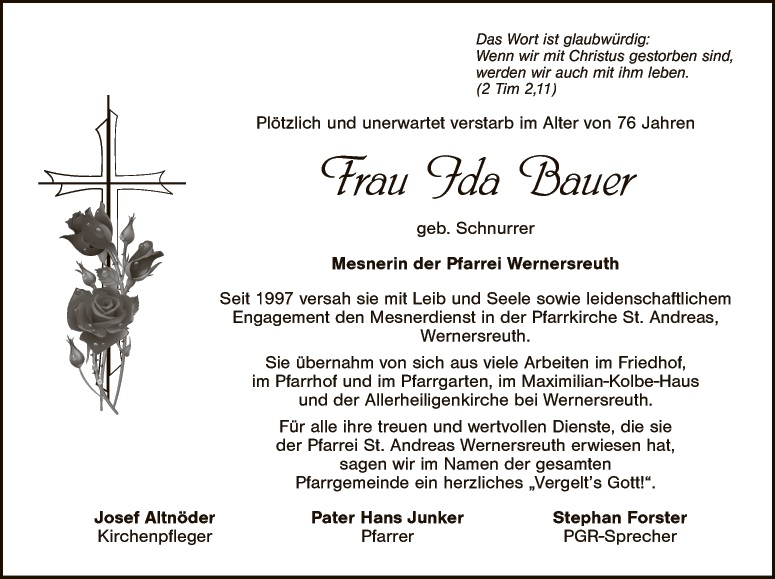 Das Wort ist glaubwürdig:
Wenn wir mit Christus gestorben sind,
werden wir auch mit ihm leben.
(2 Tim 2,11)

Plötzlich und unerwartet verstarb im Alter von 76 Jahren

Frau Ida Bauer

geb. Schnurrer

Mesnerin der Pfarrei Wernersreuth

Seit 1997 versah sie mit Leib und Seele sowie leidenschaftlichem Engagement den Mesnerdienst in der Pfarrkirche St. Andreas, Wernersreuth.

Sie übernahm von sich aus viele Arbeiten im Friedhof, im Pfarrhof und im Pfarrgarten, im Maximilian-Kolbe-Haus und der Allerheiligenkirche bei Wernersreuth.

Für alle ihre treuen und wertvollen Dienste, die sie der Pfarrei St. Andreas Wernersreuth erwiesen hat, sagen wir im Namen der gesamten Pfarrgemeinde ein herzliches „Vergelt's Gott!".

Josef Altnöder
Kirchenpfleger

Pater Hans Junker
Pfarrer

Stephan Forster
PGR-Sprecher